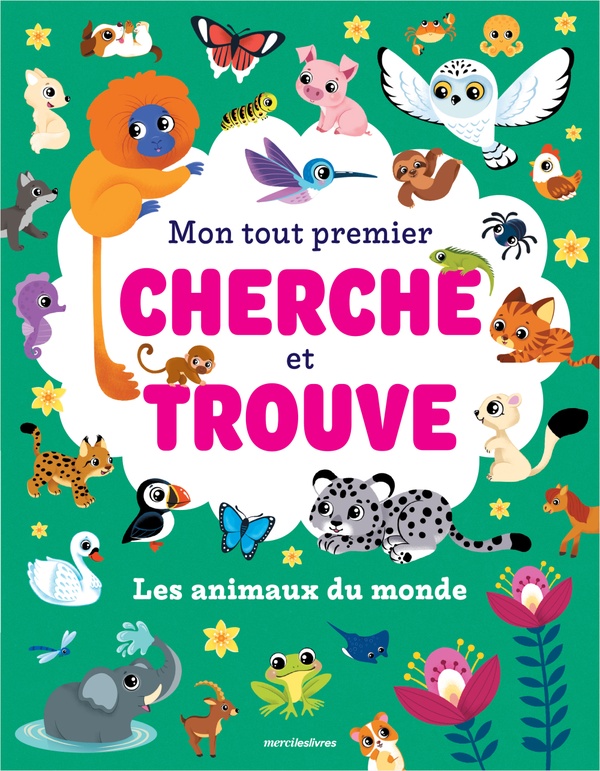 Mon tout premier
CHERCHE
et
TROUVE

Les animaux du monde

mercileslivres